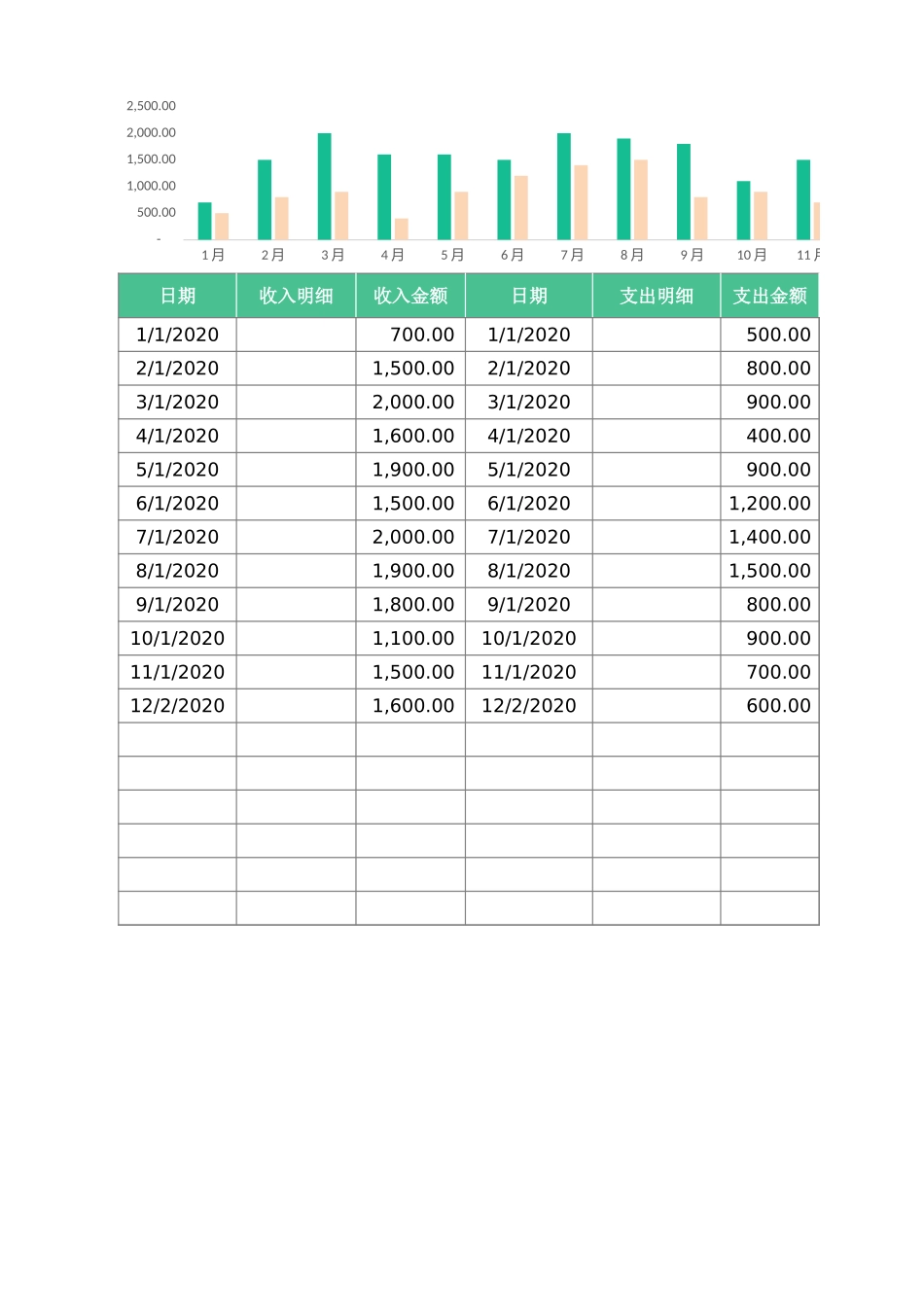 2,500.00
2,000.00
1,500.00
1,000.00
500.00
-

1月 2月 3月 4月 5月 6月 7月 8月 9月 10月 11月

| 日期 | 收入明细 | 收入金额 | 日期 | 支出明细 | 支出金额 |
|---|---|---|---|---|---|
| 1/1/2020 | | 700.00 | 1/1/2020 | | 500.00 |
| 2/1/2020 | | 1,500.00 | 2/1/2020 | | 800.00 |
| 3/1/2020 | | 2,000.00 | 3/1/2020 | | 900.00 |
| 4/1/2020 | | 1,600.00 | 4/1/2020 | | 400.00 |
| 5/1/2020 | | 1,900.00 | 5/1/2020 | | 900.00 |
| 6/1/2020 | | 1,500.00 | 6/1/2020 | | 1,200.00 |
| 7/1/2020 | | 2,000.00 | 7/1/2020 | | 1,400.00 |
| 8/1/2020 | | 1,900.00 | 8/1/2020 | | 1,500.00 |
| 9/1/2020 | | 1,800.00 | 9/1/2020 | | 800.00 |
| 10/1/2020 | | 1,100.00 | 10/1/2020 | | 900.00 |
| 11/1/2020 | | 1,500.00 | 11/1/2020 | | 700.00 |
| 12/2/2020 | | 1,600.00 | 12/2/2020 | | 600.00 |
| | | | | | |
| | | | | | |
| | | | | | |
| | | | | | |
| | | | | | |
| | | | | | |